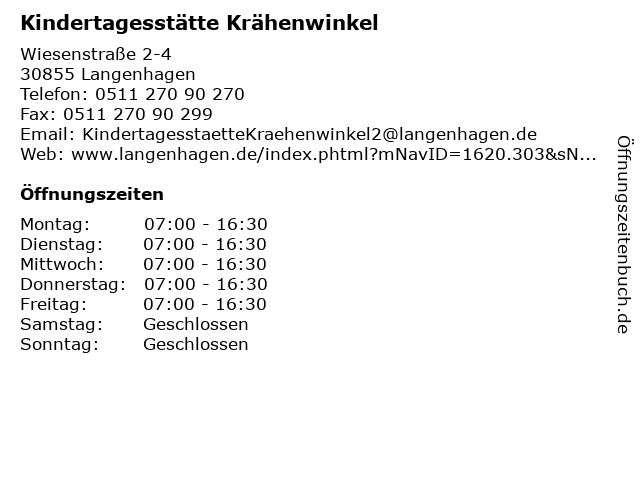 Kindertagesstätte Krähenwinkel

Wiesenstraße 2-4
30855 Langenhagen
Telefon: 0511 270 90 270
Fax: 0511 270 90 299
Email: KindertagesstaetteKraehenwinkel2@langenhagen.de
Web: www.langenhagen.de/index.phtml?mNavID=1620.303&sN...

Öffnungszeiten

Montag: 07:00 - 16:30
Dienstag: 07:00 - 16:30
Mittwoch: 07:00 - 16:30
Donnerstag: 07:00 - 16:30
Freitag: 07:00 - 16:30
Samstag: Geschlossen
Sonntag: Geschlossen

Öffnungszeitenbuch.de